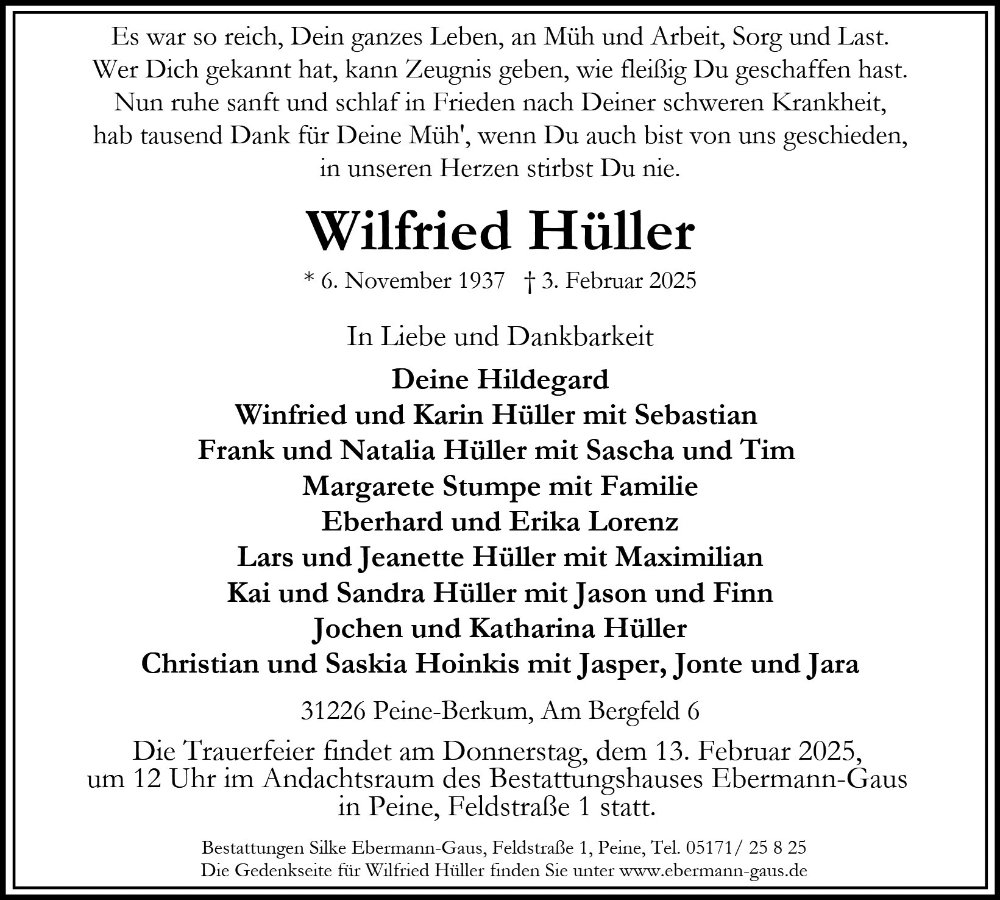 Es war so reich, Dein ganzes Leben, an Müh und Arbeit, Sorg und Last.
Wer Dich gekannt hat, kann Zeugnis geben, wie fleißig Du geschaffen hast.
Nun ruhe sanft und schlaf in Frieden nach Deiner schweren Krankheit,
hab tausend Dank für Deine Müh', wenn Du auch bist von uns geschieden,
in unseren Herzen stirbst Du nie.

Wilfried Hüller

* 6. November 1937 † 3. Februar 2025

In Liebe und Dankbarkeit

Deine Hildegard
Winfried und Karin Hüller mit Sebastian
Frank und Natalia Hüller mit Sascha und Tim
Margarete Stumpe mit Familie
Eberhard und Erika Lorenz
Lars und Jeanette Hüller mit Maximilian
Kai und Sandra Hüller mit Jason und Finn
Jochen und Katharina Hüller
Christian und Saskia Hoinkis mit Jasper, Jonte und Jara

31226 Peine-Berkum, Am Bergfeld 6

Die Trauerfeier findet am Donnerstag, dem 13. Februar 2025, um 12 Uhr im Andachtsraum des Bestattungshauses Ebermann-Gaus in Peine, Feldstraße 1 statt.

Bestattungen Silke Ebermann-Gaus, Feldstraße 1, Peine, Tel. 05171/ 25 8 25
Die Gedenkseite für Wilfried Hüller finden Sie unter www.ebermann-gaus.de